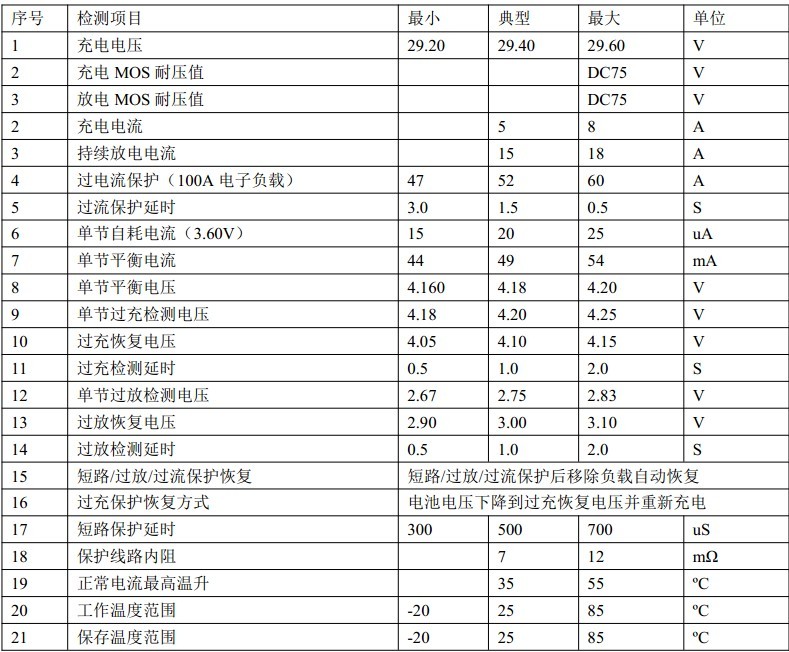 | 序号 | 检测项目 | 最小 | 典型 | 最大 | 单位 |
|---|---|---|---|---|---|
| 1 | 充电电压 | 29.20 | 29.40 | 29.60 | V |
| 2 | 充电 MOS 耐压值 | | | DC75 | V |
| 3 | 放电 MOS 耐压值 | | | DC75 | V |
| 2 | 充电电流 | | 5 | 8 | A |
| 3 | 持续放电电流 | | 15 | 18 | A |
| 4 | 过电流保护（100A 电子负载） | 47 | 52 | 60 | A |
| 5 | 过流保护延时 | 3.0 | 1.5 | 0.5 | S |
| 6 | 单节自耗电流（3.60V） | 15 | 20 | 25 | uA |
| 7 | 单节平衡电流 | 44 | 49 | 54 | mA |
| 8 | 单节平衡电压 | 4.160 | 4.18 | 4.20 | V |
| 9 | 单节过充检测电压 | 4.18 | 4.20 | 4.25 | V |
| 10 | 过充恢复电压 | 4.05 | 4.10 | 4.15 | V |
| 11 | 过充检测延时 | 0.5 | 1.0 | 2.0 | S |
| 12 | 单节过放检测电压 | 2.67 | 2.75 | 2.83 | V |
| 13 | 过放恢复电压 | 2.90 | 3.00 | 3.10 | V |
| 14 | 过放检测延时 | 0.5 | 1.0 | 2.0 | S |
| 15 | 短路/过放/过流保护恢复 | 短路/过放/过流保护后移除负载自动恢复 | | | |
| 16 | 过充保护恢复方式 | 电池电压下降到过充恢复电压并重新充电 | | | |
| 17 | 短路保护延时 | 300 | 500 | 700 | uS |
| 18 | 保护线路内阻 | | 7 | 12 | mΩ |
| 19 | 正常电流最高温升 | | 35 | 55 | ºC |
| 20 | 工作温度范围 | -20 | 25 | 85 | ºC |
| 21 | 保存温度范围 | -20 | 25 | 85 | ºC |